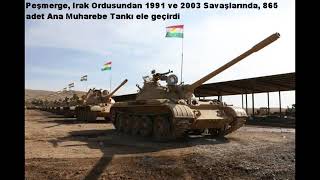 Peşmerge, Irak Ordusundan 1991 ve 2003 Savaşlarında, 865 adet Ana Muharebe Tankı ele geçirdi